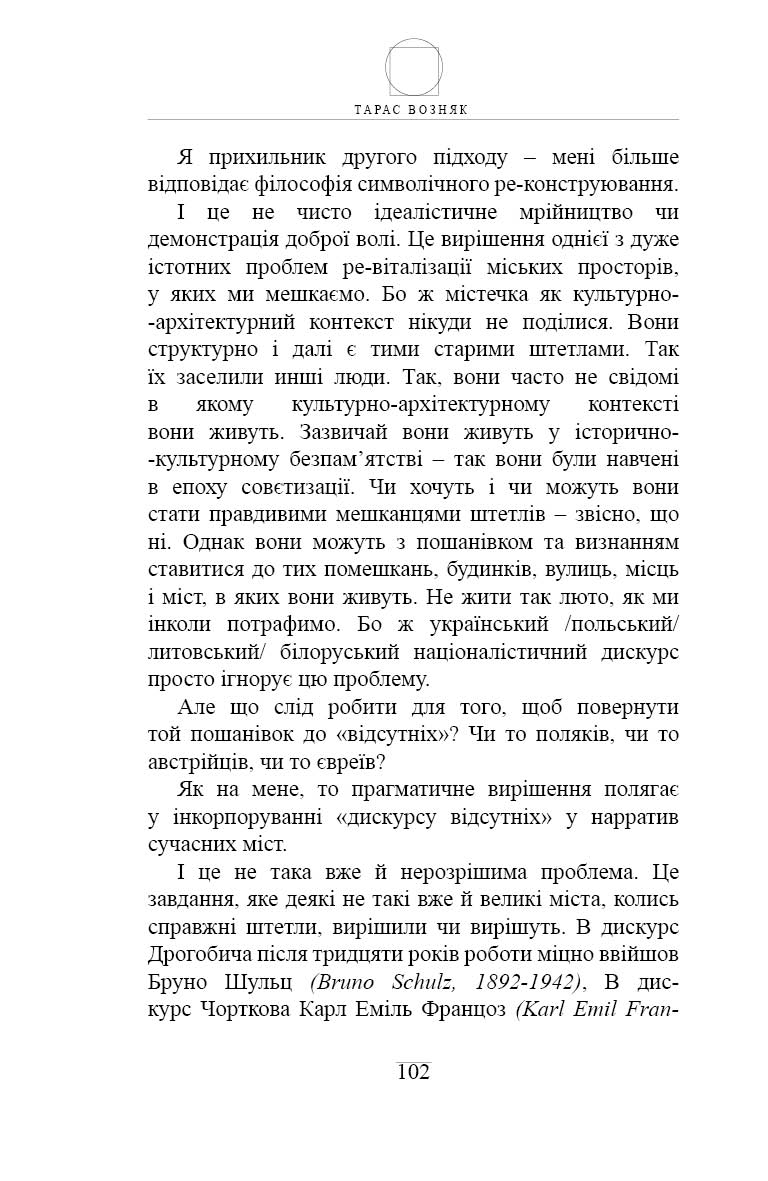 ТАРАС ВОЗНЯК

Я прихильник другого підходу – мені більше відповідає філософія символічного ре-конструювання.

І це не чисто ідеалістичне мрійництво чи демонстрація доброї волі. Це вирішення однієї з дуже істотних проблем ре-віталізації міських просторів, у яких ми мешкаємо. Бо ж містечка як культурно-архітектурний контекст нікуди не поділися. Вони структурно і далі є тими старими штетлами. Так їх заселили инші люди. Так, вони часто не свідомі в якому культурно-архітектурному контексті вони живуть. Зазвичай вони живуть у історично-культурному безпам'ятстві – так вони були навчені в епоху совєтизації. Чи хочуть і чи можуть вони стати правдивими мешканцями штетлів – звісно, що ні. Однак вони можуть з пошанівком та визнанням ставитися до тих помешкань, будинків, вулиць, місць і міст, в яких вони живуть. Не жити так люто, як ми інколи потрафимо. Бо ж український /польський/ литовський/ білоруський націоналістичний дискурс просто ігнорує цю проблему.

Але що слід робити для того, щоб повернути той пошанівок до «відсутніх»? Чи то поляків, чи то австрійців, чи то євреїв?

Як на мене, то прагматичне вирішення полягає у інкорпоруванні «дискурсу відсутніх» у нарратив сучасних міст.

І це не така вже й нерозрішима проблема. Це завдання, яке деякі не такі вже й великі міста, колись справжні штетли, вирішили чи вирішуть. В дискурс Дрогобича після тридцяти років роботи міцно ввійшов Бруно Шульц (Bruno Schulz, 1892-1942), В дискурс Чорткова Карл Еміль Францоз (Karl Emil Fran-

102